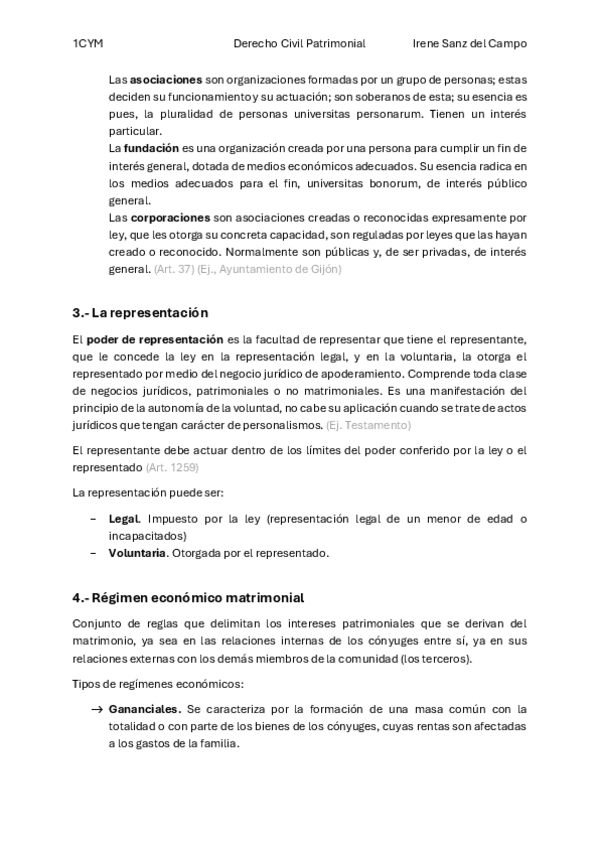 1CYM Derecho Civil Patrimonial Irene Sanz del Campo

Las asociaciones son organizaciones formadas por un grupo de personas; estas deciden su funcionamiento y su actuación; son soberanos de esta; su esencia es pues, la pluralidad de personas universitas personarum. Tienen un interés particular.
La fundación es una organización creada por una persona para cumplir un fin de interés general, dotada de medios económicos adecuados. Su esencia radica en los medios adecuados para el fin, universitas bonorum, de interés público general.
Las corporaciones son asociaciones creadas o reconocidas expresamente por ley, que les otorga su concreta capacidad, son reguladas por leyes que las hayan creado o reconocido. Normalmente son públicas y, de ser privadas, de interés general. (Art. 37) (Ej., Ayuntamiento de Gijón)

3.- La representación

El poder de representación es la facultad de representar que tiene el representante, que le concede la ley en la representación legal, y en la voluntaria, la otorga el representado por medio del negocio jurídico de apoderamiento. Comprende toda clase de negocios jurídicos, patrimoniales o no matrimoniales. Es una manifestación del principio de la autonomía de la voluntad, no cabe su aplicación cuando se trate de actos jurídicos que tengan carácter de personalismos. (Ej. Testamento)

El representante debe actuar dentro de los límites del poder conferido por la ley o el representado (Art. 1259)

La representación puede ser:

– Legal. Impuesto por la ley (representación legal de un menor de edad o incapacitados)
– Voluntaria. Otorgada por el representado.

4.- Régimen económico matrimonial

Conjunto de reglas que delimitan los intereses patrimoniales que se derivan del matrimonio, ya sea en las relaciones internas de los cónyuges entre sí, ya en sus relaciones externas con los demás miembros de la comunidad (los terceros).

Tipos de regímenes económicos:

→ Gananciales. Se caracteriza por la formación de una masa común con la totalidad o con parte de los bienes de los cónyuges, cuyas rentas son afectadas a los gastos de la familia.